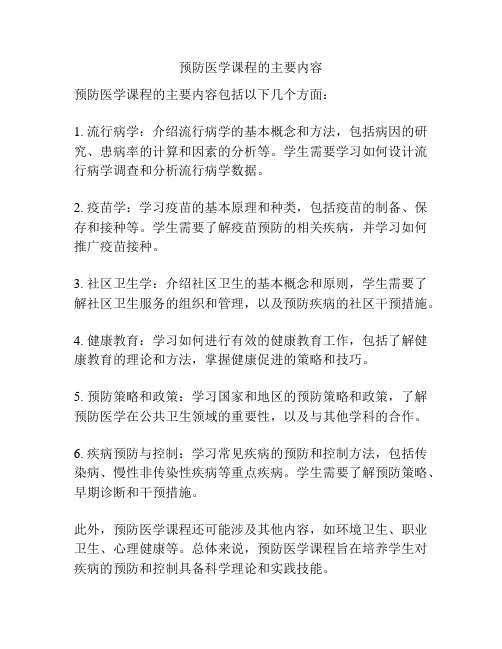 预防医学课程的主要内容

预防医学课程的主要内容包括以下几个方面：

1. 流行病学：介绍流行病学的基本概念和方法，包括病因的研究、患病率的计算和因素的分析等。学生需要学习如何设计流行病学调查和分析流行病学数据。

2. 疫苗学：学习疫苗的基本原理和种类，包括疫苗的制备、保存和接种等。学生需要了解疫苗预防的相关疾病，并学习如何推广疫苗接种。

3. 社区卫生学：介绍社区卫生的基本概念和原则，学生需要了解社区卫生服务的组织和管理，以及预防疾病的社区干预措施。

4. 健康教育：学习如何进行有效的健康教育工作，包括了解健康教育的理论和方法，掌握健康促进的策略和技巧。

5. 预防策略和政策：学习国家和地区的预防策略和政策，了解预防医学在公共卫生领域的重要性，以及与其他学科的合作。

6. 疾病预防与控制：学习常见疾病的预防和控制方法，包括传染病、慢性非传染性疾病等重点疾病。学生需要了解预防策略、早期诊断和干预措施。

此外，预防医学课程还可能涉及其他内容，如环境卫生、职业卫生、心理健康等。总体来说，预防医学课程旨在培养学生对疾病的预防和控制具备科学理论和实践技能。